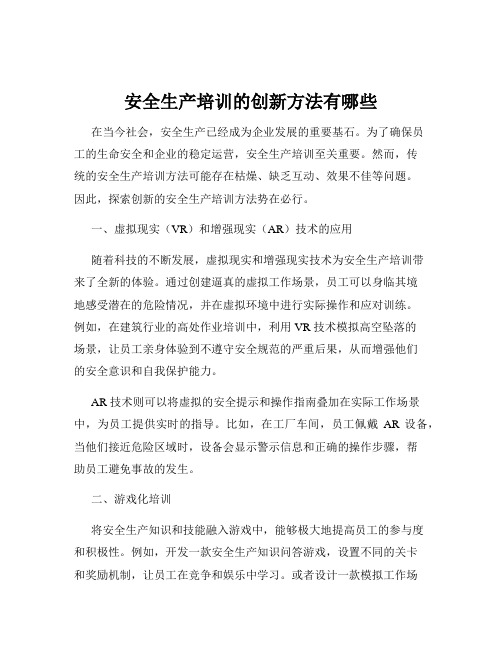 安全生产培训的创新方法有哪些

在当今社会，安全生产已经成为企业发展的重要基石。为了确保员工的生命安全和企业的稳定运营，安全生产培训至关重要。然而，传统的安全生产培训方法可能存在枯燥、缺乏互动、效果不佳等问题。因此，探索创新的安全生产培训方法势在必行。

一、虚拟现实（VR）和增强现实（AR）技术的应用

随着科技的不断发展，虚拟现实和增强现实技术为安全生产培训带来了全新的体验。通过创建逼真的虚拟工作场景，员工可以身临其境地感受潜在的危险情况，并在虚拟环境中进行实际操作和应对训练。例如，在建筑行业的高处作业培训中，利用 VR 技术模拟高空坠落的场景，让员工亲身体验到不遵守安全规范的严重后果，从而增强他们的安全意识和自我保护能力。

AR 技术则可以将虚拟的安全提示和操作指南叠加在实际工作场景中，为员工提供实时的指导。比如，在工厂车间，员工佩戴 AR 设备，当他们接近危险区域时，设备会显示警示信息和正确的操作步骤，帮助员工避免事故的发生。

二、游戏化培训

将安全生产知识和技能融入游戏中，能够极大地提高员工的参与度和积极性。例如，开发一款安全生产知识问答游戏，设置不同的关卡和奖励机制，让员工在竞争和娱乐中学习。或者设计一款模拟工作场